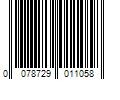 0 078729 011058